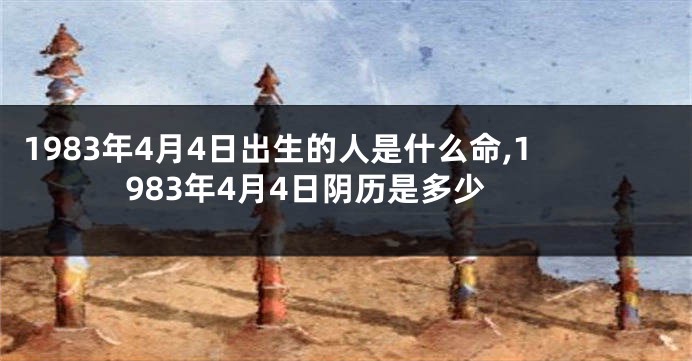 1983年4月4日出生的人是什么命,1983年4月4日阴历是多少